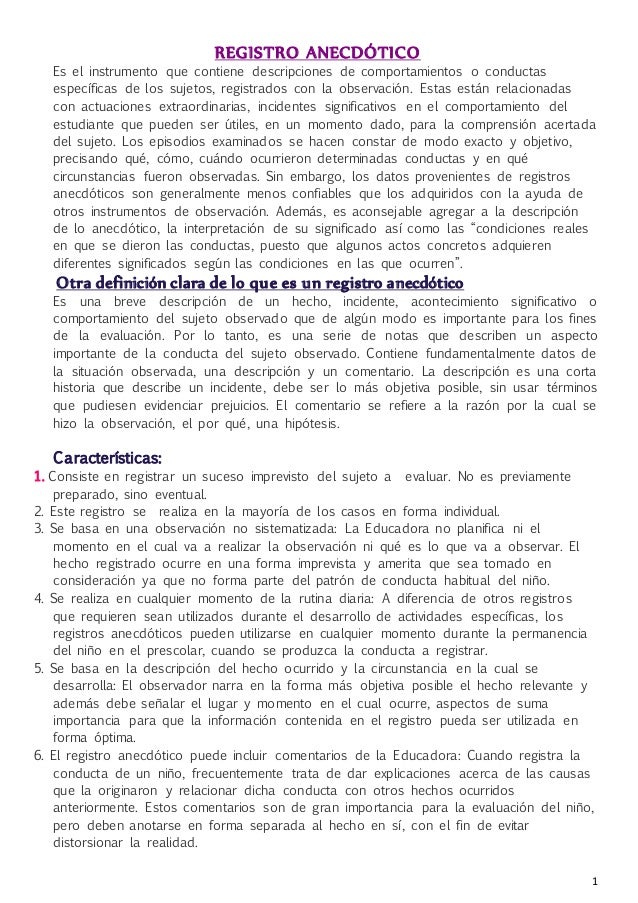 REGISTRO ANECDÓTICO

Es el instrumento que contiene descripciones de comportamientos o conductas específicas de los sujetos, registrados con la observación. Estas están relacionadas con actuaciones extraordinarias, incidentes significativos en el comportamiento del estudiante que pueden ser útiles, en un momento dado, para la comprensión acertada del sujeto. Los episodios examinados se hacen constar de modo exacto y objetivo, precisando qué, cómo, cuándo ocurrieron determinadas conductas y en qué circunstancias fueron observadas. Sin embargo, los datos provenientes de registros anecdóticos son generalmente menos confiables que los adquiridos con la ayuda de otros instrumentos de observación. Además, es aconsejable agregar a la descripción de lo anecdótico, la interpretación de su significado así como las "condiciones reales en que se dieron las conductas, puesto que algunos actos concretos adquieren diferentes significados según las condiciones en las que ocurren".

Otra definición clara de lo que es un registro anecdótico

Es una breve descripción de un hecho, incidente, acontecimiento significativo o comportamiento del sujeto observado que de algún modo es importante para los fines de la evaluación. Por lo tanto, es una serie de notas que describen un aspecto importante de la conducta del sujeto observado. Contiene fundamentalmente datos de la situación observada, una descripción y un comentario. La descripción es una corta historia que describe un incidente, debe ser lo más objetiva posible, sin usar términos que pudiesen evidenciar prejuicios. El comentario se refiere a la razón por la cual se hizo la observación, el por qué, una hipótesis.

Características:

1. Consiste en registrar un suceso imprevisto del sujeto a evaluar. No es previamente preparado, sino eventual.
2. Este registro se realiza en la mayoría de los casos en forma individual.
3. Se basa en una observación no sistematizada: La Educadora no planifica ni el momento en el cual va a realizar la observación ni qué es lo que va a observar. El hecho registrado ocurre en una forma imprevista y amerita que sea tomado en consideración ya que no forma parte del patrón de conducta habitual del niño.
4. Se realiza en cualquier momento de la rutina diaria: A diferencia de otros registros que requieren sean utilizados durante el desarrollo de actividades específicas, los registros anecdóticos pueden utilizarse en cualquier momento durante la permanencia del niño en el prescolar, cuando se produzca la conducta a registrar.
5. Se basa en la descripción del hecho ocurrido y la circunstancia en la cual se desarrolla: El observador narra en la forma más objetiva posible el hecho relevante y además debe señalar el lugar y momento en el cual ocurre, aspectos de suma importancia para que la información contenida en el registro pueda ser utilizada en forma óptima.
6. El registro anecdótico puede incluir comentarios de la Educadora: Cuando registra la conducta de un niño, frecuentemente trata de dar explicaciones acerca de las causas que la originaron y relacionar dicha conducta con otros hechos ocurridos anteriormente. Estos comentarios son de gran importancia para la evaluación del niño, pero deben anotarse en forma separada al hecho en sí, con el fin de evitar distorsionar la realidad.

1